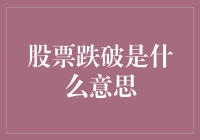 股票跌破是什么意思